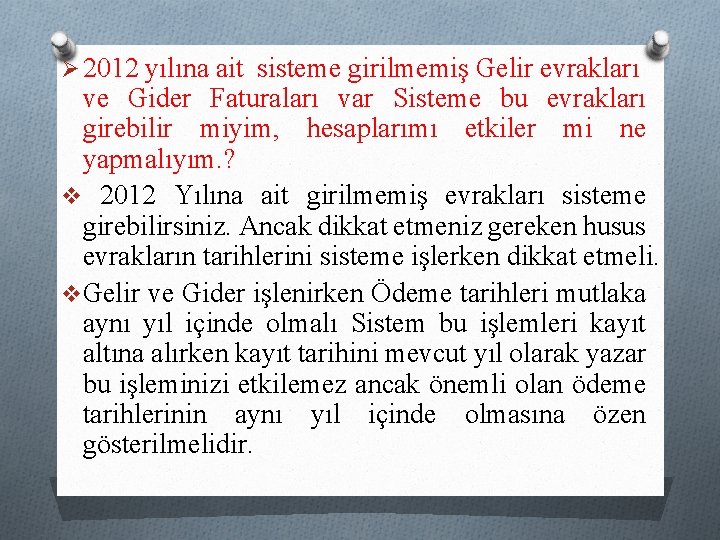 ➢ 2012 yılına ait sisteme girilmemiş Gelir evrakları ve Gider Faturaları var Sisteme bu evrakları girebilir miyim, hesaplarımı etkiler mi ne yapmalıyım.?

❖ 2012 Yılına ait girilmemiş evrakları sisteme girebilirsiniz. Ancak dikkat etmeniz gereken husus evrakların tarihlerini sisteme işlerken dikkat etmeli.

❖ Gelir ve Gider işlenirken Ödeme tarihleri mutlaka aynı yıl içinde olmalı Sistem bu işlemleri kayıt altına alırken kayıt tarihini mevcut yıl olarak yazar bu işleminizi etkilemez ancak önemli olan ödeme tarihlerinin aynı yıl içinde olmasına özen gösterilmelidir.